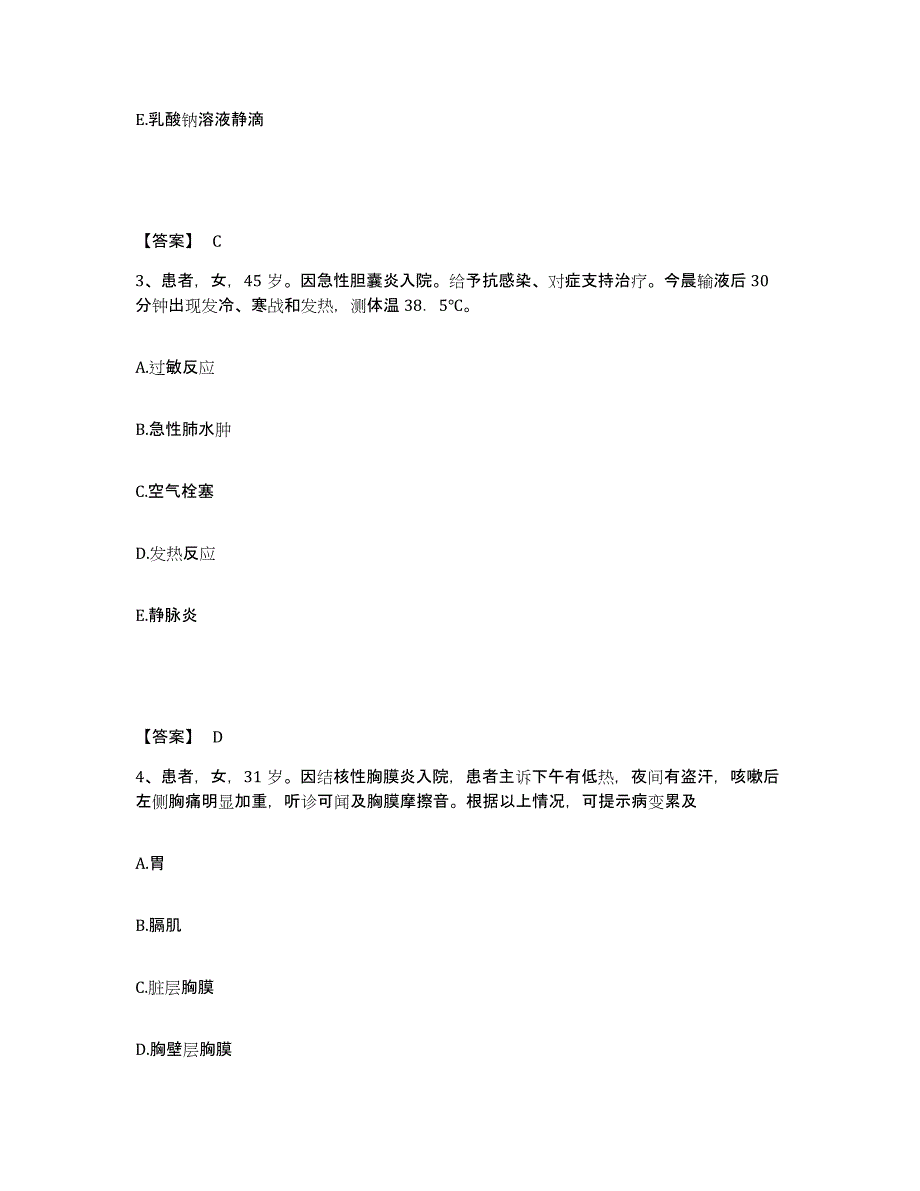 E.乳酸钠溶液静滴

【答案】 C

3、患者，女，45 岁。因急性胆囊炎入院。给予抗感染、对症支持治疗。今晨输液后 30 分钟出现发冷、寒战和发热，测体温 38．5℃。

A.过敏反应

B.急性肺水肿

C.空气栓塞

D.发热反应

E.静脉炎

【答案】 D

4、患者，女，31 岁。因结核性胸膜炎入院，患者主诉下午有低热，夜间有盗汗，咳嗽后左侧胸痛明显加重，听诊可闻及胸膜摩擦音。根据以上情况，可提示病变累及

A.胃

B.膈肌

C.脏层胸膜

D.胸壁层胸膜